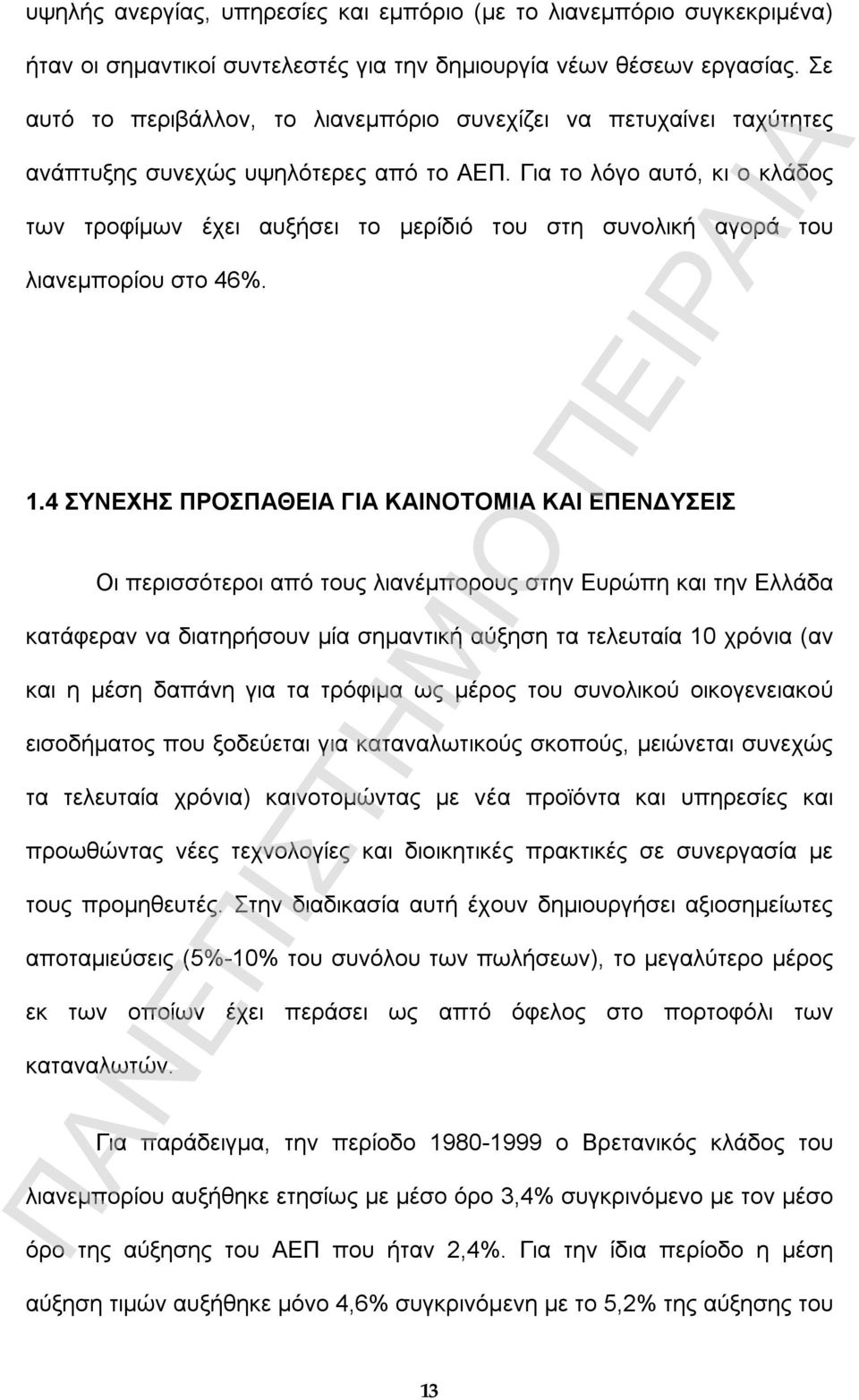 υψηλής ανεργίας, υπηρεσίες και εμπόριο (με το λιανεμπόριο συγκεκριμένα) ήταν οι σημαντικοί συντελεστές για την δημιουργία νέων θέσεων εργασίας. Σε αυτό το περιβάλλον, το λιανεμπόριο συνεχίζει να πετυχαίνει ταχύτητες ανάπτυξης συνεχώς υψηλότερες από το ΑΕΠ. Για το λόγο αυτό, κι ο κλάδος των τροφίμων έχει αυξήσει το μερίδιό του στη συνολική αγορά του λιανεμπορίου στο 46%.

1.4 ΣΥΝΕΧΗΣ ΠΡΟΣΠΑΘΕΙΑ ΓΙΑ ΚΑΙΝΟΤΟΜΙΑ ΚΑΙ ΕΠΕΝΔΥΣΕΙΣ

Οι περισσότεροι από τους λιανέμπορους στην Ευρώπη και την Ελλάδα κατάφεραν να διατηρήσουν μία σημαντική αύξηση τα τελευταία 10 χρόνια (αν και η μέση δαπάνη για τα τρόφιμα ως μέρος του συνολικού οικογενειακού εισοδήματος που ξοδεύεται για καταναλωτικούς σκοπούς, μειώνεται συνεχώς τα τελευταία χρόνια) καινοτομώντας με νέα προϊόντα και υπηρεσίες και προωθώντας νέες τεχνολογίες και διοικητικές πρακτικές σε συνεργασία με τους προμηθευτές. Στην διαδικασία αυτή έχουν δημιουργήσει αξιοσημείωτες αποταμιεύσεις (5%-10% του συνόλου των πωλήσεων), το μεγαλύτερο μέρος εκ των οποίων έχει περάσει ως απτό όφελος στο πορτοφόλι των καταναλωτών.

Για παράδειγμα, την περίοδο 1980-1999 ο Βρετανικός κλάδος του λιανεμπορίου αυξήθηκε ετησίως με μέσο όρο 3,4% συγκρινόμενο με τον μέσο όρο της αύξησης του ΑΕΠ που ήταν 2,4%. Για την ίδια περίοδο η μέση αύξηση τιμών αυξήθηκε μόνο 4,6% συγκρινόμενη με το 5,2% της αύξησης του

13

ΠΑΝΕΠΙΣΤΗΜΙΟ ΠΕΙΡΑΙΑ